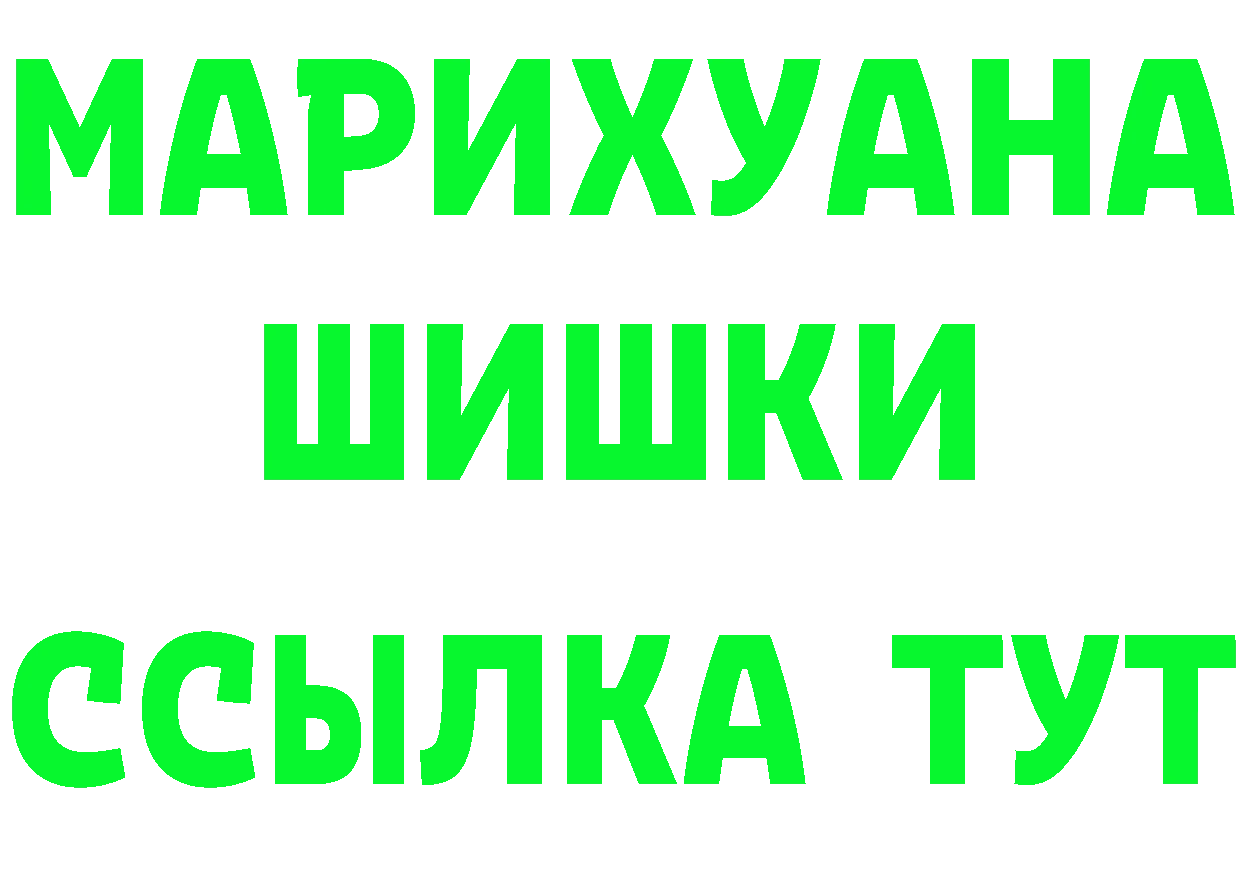 МАРИХУАНА
ШИШКИ
ССЫЛКА ТУТ